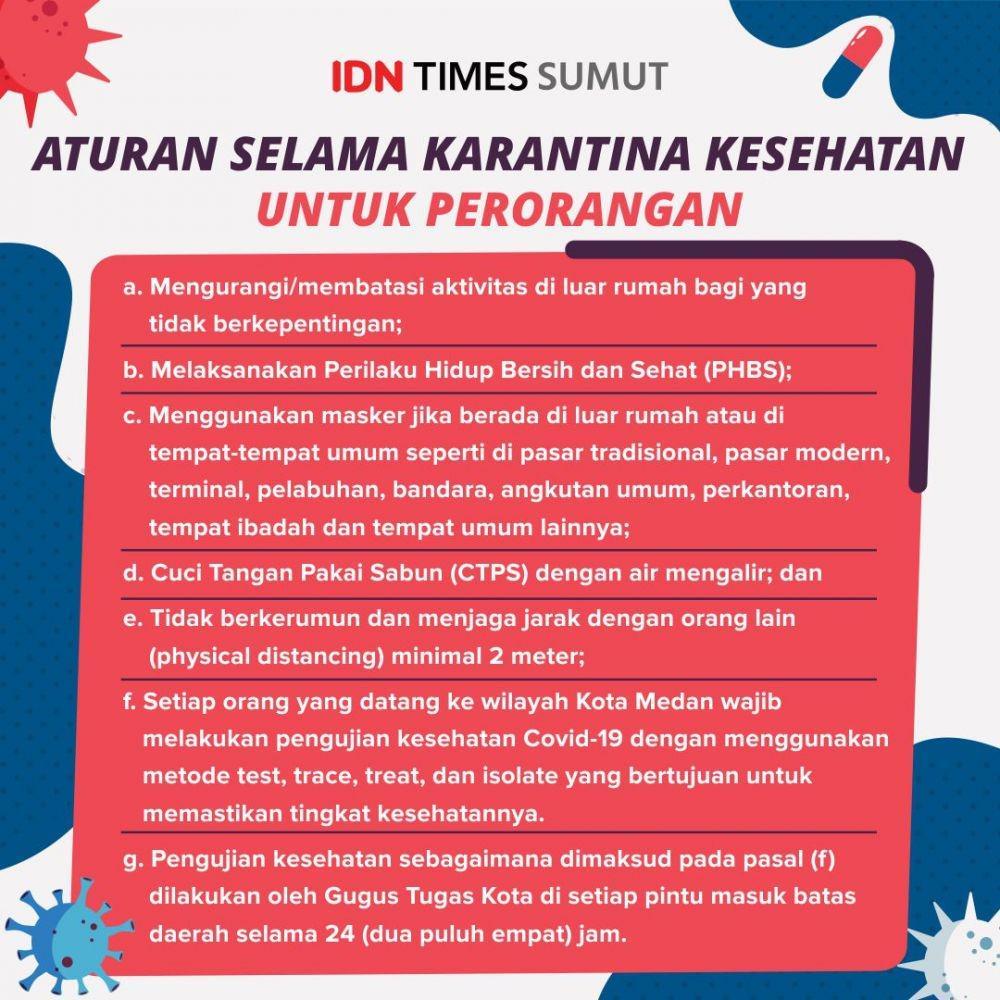 IDN TIMES SUMUT

ATURAN SELAMA KARANTINA KESEHATAN UNTUK PERORANGAN

a. Mengurangi/membatasi aktivitas di luar rumah bagi yang tidak berkepentingan;

b. Melaksanakan Perilaku Hidup Bersih dan Sehat (PHBS);

c. Menggunakan masker jika berada di luar rumah atau di tempat-tempat umum seperti di pasar tradisional, pasar modern, terminal, pelabuhan, bandara, angkutan umum, perkantoran, tempat ibadah dan tempat umum lainnya;

d. Cuci Tangan Pakai Sabun (CTPS) dengan air mengalir; dan

e. Tidak berkerumun dan menjaga jarak dengan orang lain (physical distancing) minimal 2 meter;

f. Setiap orang yang datang ke wilayah Kota Medan wajib melakukan pengujian kesehatan Covid-19 dengan menggunakan metode test, trace, treat, dan isolate yang bertujuan untuk memastikan tingkat kesehatannya.

g. Pengujian kesehatan sebagaimana dimaksud pada pasal (f) dilakukan oleh Gugus Tugas Kota di setiap pintu masuk batas daerah selama 24 (dua puluh empat) jam.